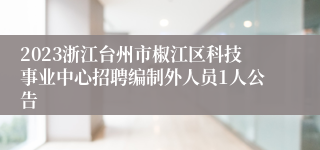 2023浙江台州市椒江区科技事业中心招聘编制外人员1人公告